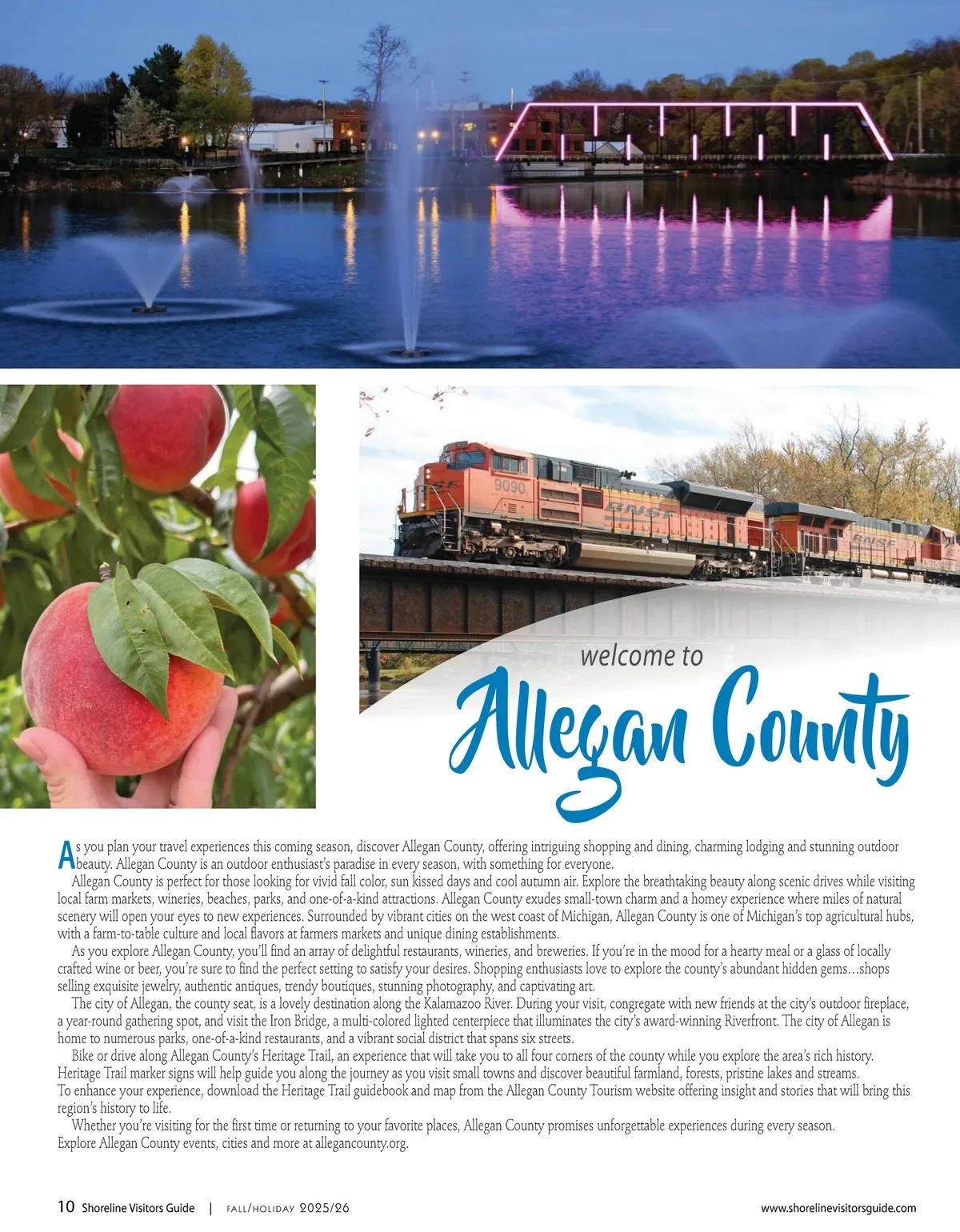 9090

BNSF

BNSF

welcome to

Allegan County

As you plan your travel experiences this coming season, discover Allegan County, offering intriguing shopping and dining, charming lodging and stunning outdoor beauty. Allegan County is an outdoor enthusiast's paradise in every season, with something for everyone.

Allegan County is perfect for those looking for vivid fall color, sun kissed days and cool autumn air. Explore the breathtaking beauty along scenic drives while visiting local farm markets, wineries, beaches, parks, and one-of-a-kind attractions. Allegan County exudes small-town charm and a homey experience where miles of natural scenery will open your eyes to new experiences. Surrounded by vibrant cities on the west coast of Michigan, Allegan County is one of Michigan's top agricultural hubs, with a farm-to-table culture and local flavors at farmers markets and unique dining establishments.

As you explore Allegan County, you'll find an array of delightful restaurants, wineries, and breweries. If you're in the mood for a hearty meal or a glass of locally crafted wine or beer, you're sure to find the perfect setting to satisfy your desires. Shopping enthusiasts love to explore the county's abundant hidden gems…shops selling exquisite jewelry, authentic antiques, trendy boutiques, stunning photography, and captivating art.

The city of Allegan, the county seat, is a lovely destination along the Kalamazoo River. During your visit, congregate with new friends at the city's outdoor fireplace, a year-round gathering spot, and visit the Iron Bridge, a multi-colored lighted centerpiece that illuminates the city's award-winning Riverfront. The city of Allegan is home to numerous parks, one-of-a-kind restaurants, and a vibrant social district that spans six streets.

Bike or drive along Allegan County's Heritage Trail, an experience that will take you to all four corners of the county while you explore the area's rich history. Heritage Trail marker signs will help guide you along the journey as you visit small towns and discover beautiful farmland, forests, pristine lakes and streams. To enhance your experience, download the Heritage Trail guidebook and map from the Allegan County Tourism website offering insight and stories that will bring this region's history to life.

Whether you're visiting for the first time or returning to your favorite places, Allegan County promises unforgettable experiences during every season. Explore Allegan County events, cities and more at allegancounty.org.

10 Shoreline Visitors Guide | FALL/HOLIDAY 2025/26 www.shorelinevisitorsguide.com